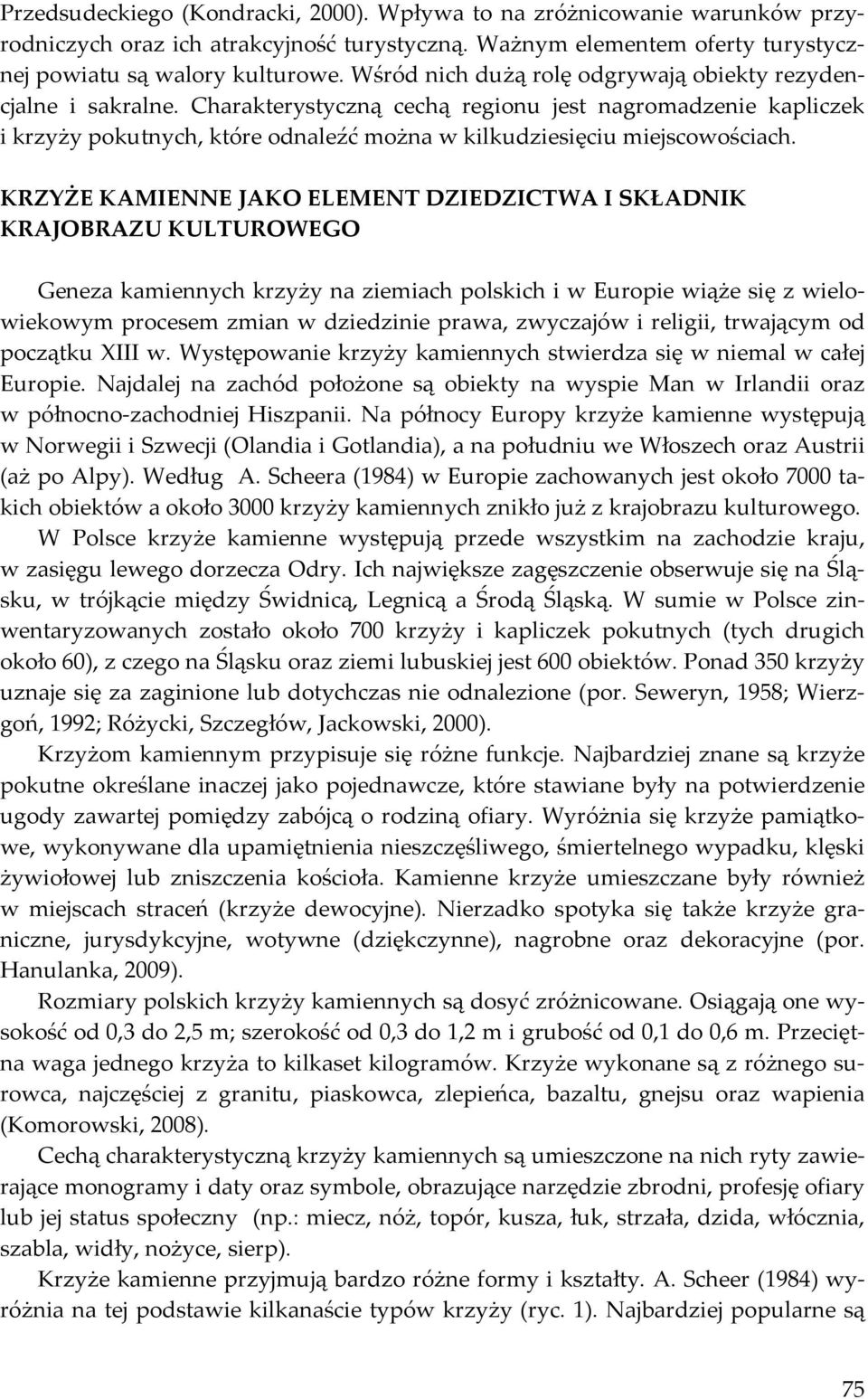 Przedsudeckiego (Kondracki, 2000). Wpływa to na zróżnicowanie warunków przyrodniczych oraz ich atrakcyjność turystyczną. Ważnym elementem oferty turystycznej powiatu są walory kulturowe. Wśród nich dużą rolę odgrywają obiekty rezydencjalne i sakralne. Charakterystyczną cechą regionu jest nagromadzenie kapliczek i krzyży pokutnych, które odnaleźć można w kilkudziesięciu miejscowościach.

KRZYŻE KAMIENNE JAKO ELEMENT DZIEDZICTWA I SKŁADNIK KRAJOBRAZU KULTUROWEGO

Geneza kamiennych krzyży na ziemiach polskich i w Europie wiąże się z wielowiekowym procesem zmian w dziedzinie prawa, zwyczajów i religii, trwającym od początku XIII w. Występowanie krzyży kamiennych stwierdza się w niemal w całej Europie. Najdalej na zachód położone są obiekty na wyspie Man w Irlandii oraz w północno-zachodniej Hiszpanii. Na północy Europy krzyże kamienne występują w Norwegii i Szwecji (Olandia i Gotlandia), a na południu we Włoszech oraz Austrii (aż po Alpy). Według A. Scheera (1984) w Europie zachowanych jest około 7000 takich obiektów a około 3000 krzyży kamiennych znikło już z krajobrazu kulturowego.

W Polsce krzyże kamienne występują przede wszystkim na zachodzie kraju, w zasięgu lewego dorzecza Odry. Ich największe zagęszczenie obserwuje się na Śląsku, w trójkącie między Świdnicą, Legnicą a Środą Śląską. W sumie w Polsce zinwentaryzowanych zostało około 700 krzyży i kapliczek pokutnych (tych drugich około 60), z czego na Śląsku oraz ziemi lubuskiej jest 600 obiektów. Ponad 350 krzyży uznaje się za zaginione lub dotychczas nie odnalezione (por. Seweryn, 1958; Wierzgoń, 1992; Różycki, Szczegłów, Jackowski, 2000).

Krzyżom kamiennym przypisuje się różne funkcje. Najbardziej znane są krzyże pokutne określane inaczej jako pojednawcze, które stawiane były na potwierdzenie ugody zawartej pomiędzy zabójcą o rodziną ofiary. Wyróżnia się krzyże pamiątkowe, wykonywane dla upamiętnienia nieszczęśliwego, śmiertelnego wypadku, klęski żywiołowej lub zniszczenia kościoła. Kamienne krzyże umieszczane były również w miejscach straceń (krzyże dewocyjne). Nierzadko spotyka się także krzyże graniczne, jurysdykcyjne, wotywne (dziękczynne), nagrobne oraz dekoracyjne (por. Hanulanka, 2009).

Rozmiary polskich krzyży kamiennych są dosyć zróżnicowane. Osiągają one wysokość od 0,3 do 2,5 m; szerokość od 0,3 do 1,2 m i grubość od 0,1 do 0,6 m. Przeciętna waga jednego krzyża to kilkaset kilogramów. Krzyże wykonane są z różnego surowca, najczęściej z granitu, piaskowca, zlepieńca, bazaltu, gnejsu oraz wapienia (Komorowski, 2008).

Cechą charakterystyczną krzyży kamiennych są umieszczone na nich ryty zawierające monogramy i daty oraz symbole, obrazujące narzędzie zbrodni, profesję ofiary lub jej status społeczny (np.: miecz, nóż, topór, kusza, łuk, strzała, dzida, włócznia, szabla, widły, nożyce, sierp).

Krzyże kamienne przyjmują bardzo różne formy i kształty. A. Scheer (1984) wyróżnia na tej podstawie kilkanaście typów krzyży (ryc. 1). Najbardziej popularne są

75